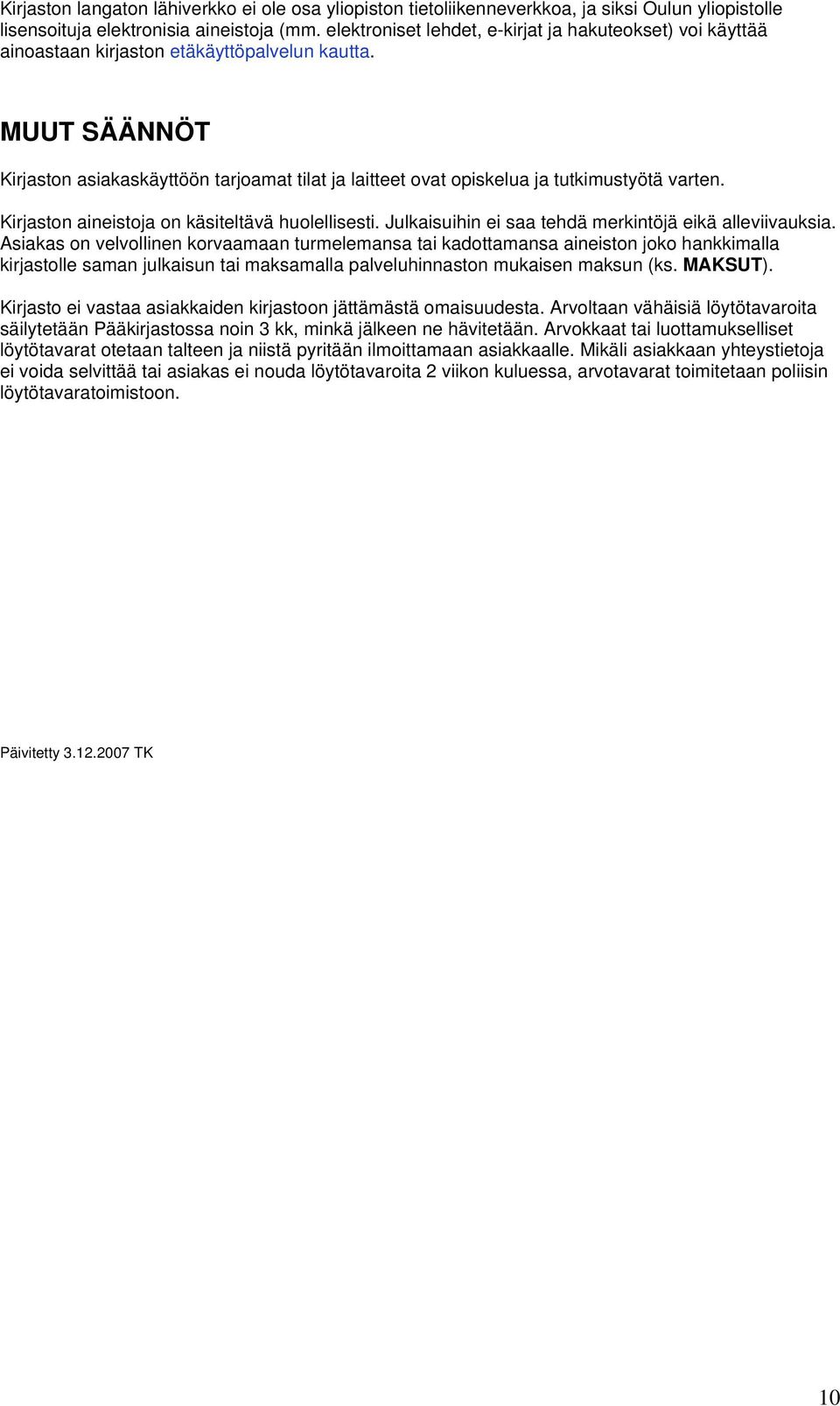 Kirjaston langaton lähiverkko ei ole osa yliopiston tietoliikenneverkkoa, ja siksi Oulun yliopistolle lisensoituja elektronisia aineistoja (mm. elektroniset lehdet, e-kirjat ja hakuteokset) voi käyttää ainoastaan kirjaston etäkäyttöpalvelun kautta.

MUUT SÄÄNNÖT

Kirjaston asiakaskäyttöön tarjoamat tilat ja laitteet ovat opiskelua ja tutkimustyötä varten.

Kirjaston aineistoja on käsiteltävä huolellisesti. Julkaisuihin ei saa tehdä merkintöjä eikä alleviivauksia. Asiakas on velvollinen korvaamaan turmelemansa tai kadottamansa aineiston joko hankkimalla kirjastolle saman julkaisun tai maksamalla palveluhinnaston mukaisen maksun (ks. MAKSUT).

Kirjasto ei vastaa asiakkaiden kirjastoon jättämästä omaisuudesta. Arvoltaan vähäisiä löytötavaroita säilytetään Pääkirjastossa noin 3 kk, minkä jälkeen ne hävitetään. Arvokkaat tai luottamukselliset löytötavarat otetaan talteen ja niistä pyritään ilmoittamaan asiakkaalle. Mikäli asiakkaan yhteystietoja ei voida selvittää tai asiakas ei nouda löytötavaroita 2 viikon kuluessa, arvotavarat toimitetaan poliisin löytötavaratoimistoon.

Päivitetty 3.12.2007 TK

10